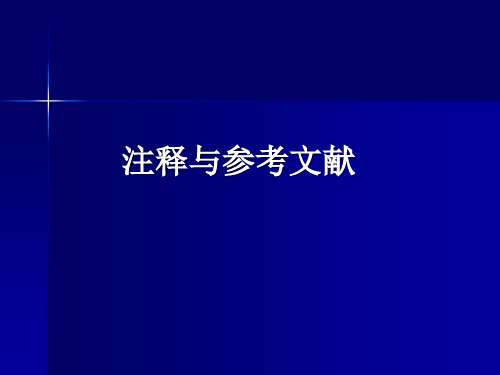 注释与参考文献